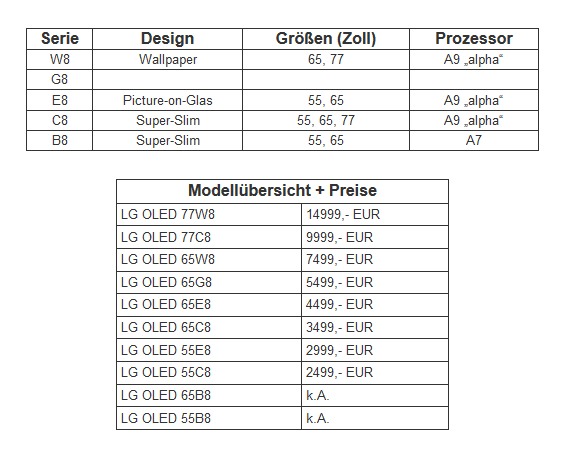 | Serie | Design | Größen (Zoll) | Prozessor |
|---|---|---|---|
| W8 | Wallpaper | 65, 77 | A9 „alpha“ |
| G8 | | | |
| E8 | Picture-on-Glas | 55, 65 | A9 „alpha“ |
| C8 | Super-Slim | 55, 65, 77 | A9 „alpha“ |
| B8 | Super-Slim | 55, 65 | A7 |

| Modellübersicht + Preise | |
|---|---|
| LG OLED 77W8 | 14999,- EUR |
| LG OLED 77C8 | 9999,- EUR |
| LG OLED 65W8 | 7499,- EUR |
| LG OLED 65G8 | 5499,- EUR |
| LG OLED 65E8 | 4499,- EUR |
| LG OLED 65C8 | 3499,- EUR |
| LG OLED 55E8 | 2999,- EUR |
| LG OLED 55C8 | 2499,- EUR |
| LG OLED 65B8 | k.A. |
| LG OLED 55B8 | k.A. |